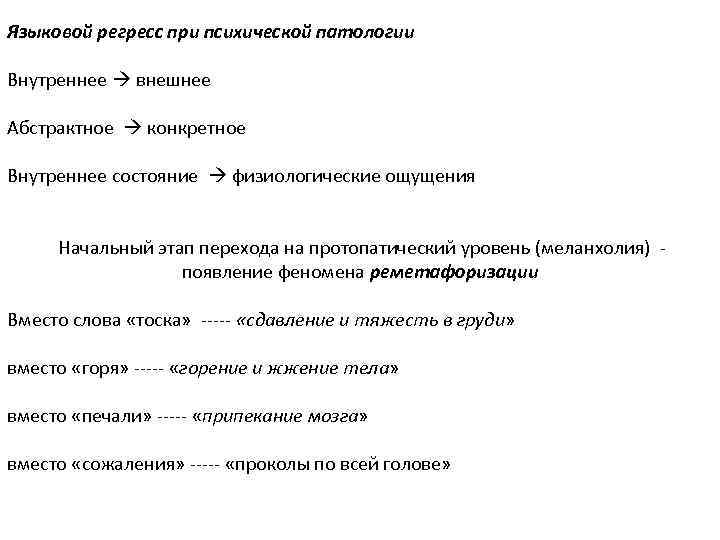 Языковой регресс при психической патологии

Внутреннее → внешнее

Абстрактное → конкретное

Внутреннее состояние → физиологические ощущения

Начальный этап перехода на протопатический уровень (меланхолия) - появление феномена реметафоризации

Вместо слова «тоска» ----- «сдавление и тяжесть в груди»

вместо «горя» ----- «горение и жжение тела»

вместо «печали» ----- «припекание мозга»

вместо «сожаления» ----- «проколы по всей голове»